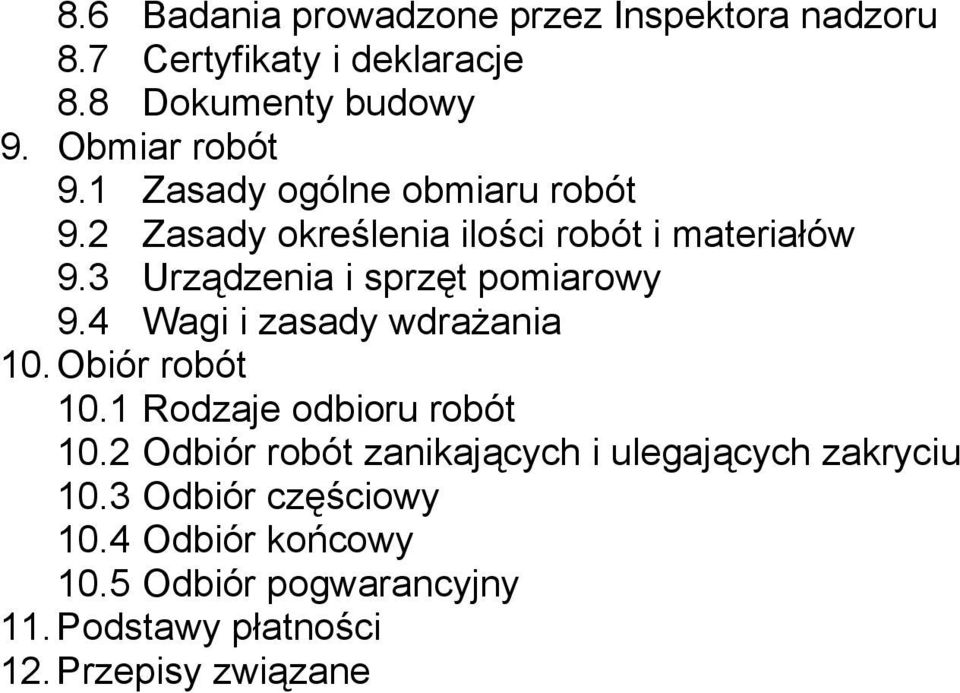 8.6 Badania prowadzone przez Inspektora nadzoru
8.7 Certyfikaty i deklaracje
8.8 Dokumenty budowy
9. Obmiar robót
9.1 Zasady ogólne obmiaru robót
9.2 Zasady określenia ilości robót i materiałów
9.3 Urządzenia i sprzęt pomiarowy
9.4 Wagi i zasady wdrażania
10. Obiór robót
10.1 Rodzaje odbioru robót
10.2 Odbiór robót zanikających i ulegających zakryciu
10.3 Odbiór częściowy
10.4 Odbiór końcowy
10.5 Odbiór pogwarancyjny
11. Podstawy płatności
12. Przepisy związane